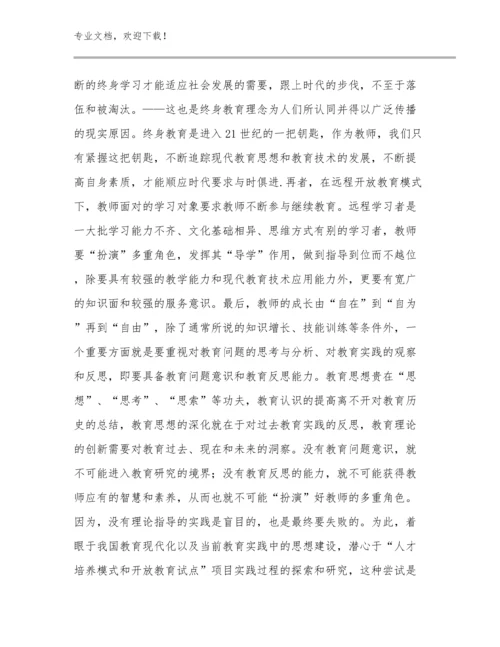 专业文档，欢迎下载！

断的终身学习才能适应社会发展的需要，跟上时代的步伐，不至于落伍和被淘汰。——这也是终身教育理念为人们所认同并得以广泛传播的现实原因。终身教育是进入21世纪的一把钥匙，作为教师，我们只有紧握这把钥匙，不断追踪现代教育思想和教育技术的发展，不断提高自身素质，才能顺应时代要求与时俱进.再者，在远程开放教育模式下，教师面对的学习对象要求教师不断参与继续教育。远程学习者是一大批学习能力不齐、文化基础相异、思维方式有别的学习者，教师要“扮演”多重角色，发挥其“导学”作用，做到指导到位而不越位，除要具有较强的教学能力和现代教育技术应用能力外，更要有宽广的知识面和较强的服务意识。最后，教师的成长由“自在”到“自为”再到“自由”，除了通常所说的知识增长、技能训练等条件外，一个重要方面就是要重视对教育问题的思考与分析、对教育实践的观察和反思，即要具备教育问题意识和教育反思能力。教育思想贵在“思想”、“思考”、“思索”等功夫，教育认识的提高离不开对教育历史的总结，教育思想的深化就在于对过去教育实践的反思，教育理论的创新需要对教育过去、现在和未来的洞察。没有教育问题意识，就不可能进入教育研究的境界；没有教育反思的能力，就不可能获得教师应有的智慧和素养，从而也就不可能“扮演”好教师的多重角色。因为，没有理论指导的实践是盲目的，也是最终要失败的。为此，着眼于我国教育现代化以及当前教育实践中的思想建设，潜心于“人才培养模式和开放教育试点”项目实践过程的探索和研究，这种尝试是